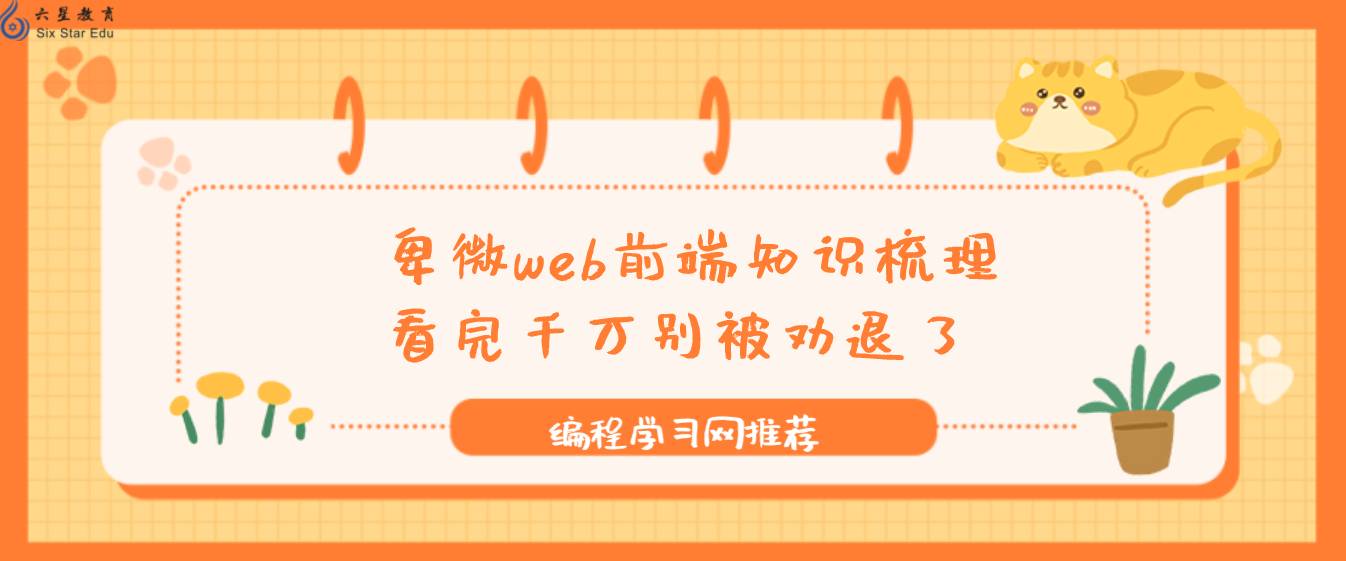 六星教育
Six Star Edu

卑微web前端知识梳理
看完千万别被劝退了

编程学习网推荐